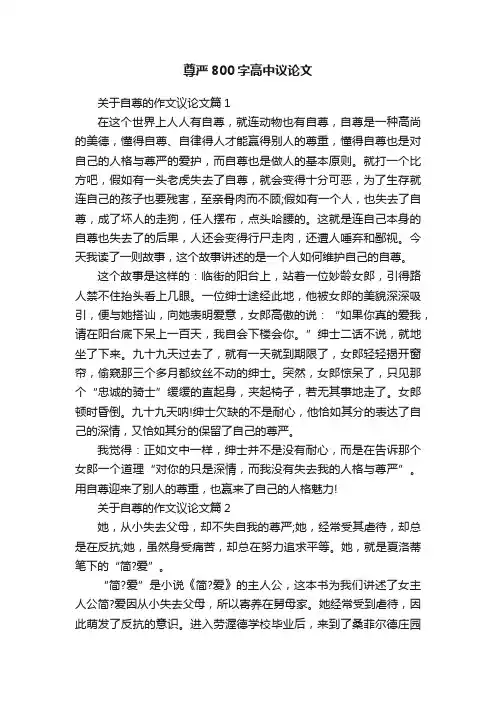 尊严800字高中议论文

关于自尊的作文议论文篇1

在这个世界上人人有自尊，就连动物也有自尊，自尊是一种高尚的美德，懂得自尊、自律得人才能赢得别人的尊重，懂得自尊也是对自己的人格与尊严的爱护，而自尊也是做人的基本原则。就打一个比方吧，假如有一头老虎失去了自尊，就会变得十分可恶，为了生存就连自己的孩子也要残害，至亲骨肉而不顾;假如有一个人，也失去了自尊，成了坏人的走狗，任人摆布，点头哈腰的。这就是连自己本身的自尊也失去了的后果，人还会变得行尸走肉，还遭人唾弃和鄙视。今天我读了一则故事，这个故事讲述的是一个人如何维护自己的自尊。

这个故事是这样的：临街的阳台上，站着一位妙龄女郎，引得路人禁不住抬头看上几眼。一位绅士途经此地，他被女郎的美貌深深吸引，便与她搭讪，向她表明爱意，女郎高傲的说：“如果你真的爱我，请在阳台底下呆上一百天，我自会下楼会你。”绅士二话不说，就地坐了下来。九十九天过去了，就有一天就到期限了，女郎轻轻揭开窗帘，偷窥那三个多月都纹丝不动的绅士。突然，女郎惊呆了，只见那个“忠诚的骑士”缓缓的直起身，夹起椅子，若无其事地走了。女郎顿时昏倒。九十九天呐!绅士欠缺的不是耐心，他恰如其分的表达了自己的深情，又恰如其分的保留了自己的尊严。

我觉得：正如文中一样，绅士并不是没有耐心，而是在告诉那个女郎一个道理“对你的只是深情，而我没有失去我的人格与尊严”。用自尊迎来了别人的尊重，也赢来了自己的人格魅力!

关于自尊的作文议论文篇2

她，从小失去父母，却不失自我的尊严;她，经常受其虐待，却总是在反抗;她，虽然身受痛苦，却总在努力追求平等。她，就是夏洛蒂笔下的“简?爱”。

“简?爱”是小说《简?爱》的主人公，这本书为我们讲述了女主人公简?爱因从小失去父母，所以寄养在舅母家。她经常受到虐待，因此萌发了反抗的意识。进入劳渥德学校毕业后，来到了桑菲尔德庄园